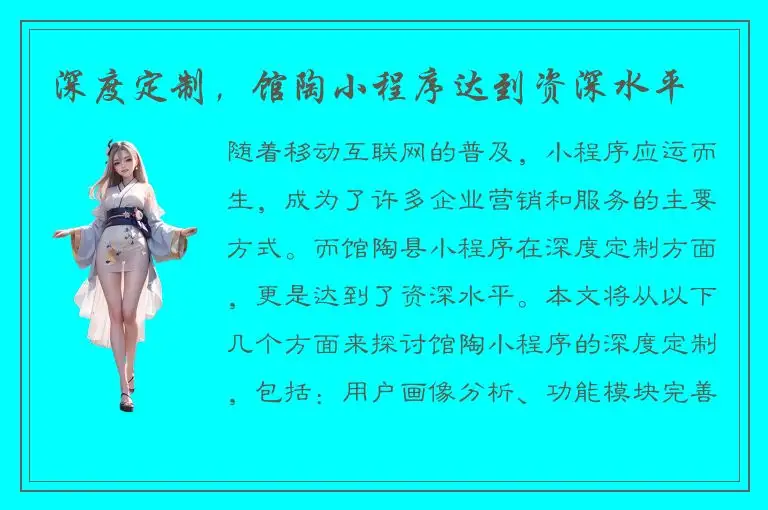 深度定制，馆陶小程序达到资深水平

随着移动互联网的普及，小程序应运而生，成为了许多企业营销和服务的主要方式。而馆陶县小程序在深度定制方面，更是达到了资深水平。本文将从以下几个方面来探讨馆陶小程序的深度定制，包括：用户画像分析、功能模块完善